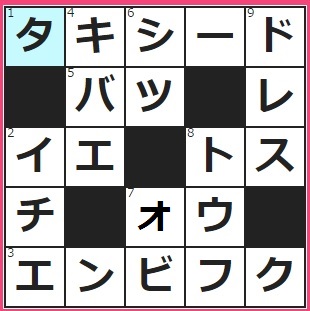 | 1 タ | 4 キ | 6 シ | ー | 9 ド |
|---|---|---|---|---|
|  | 5 バ | ツ |  | レ |
| 2 イ | エ |  | 8 ト | ス |
| チ |  | 7 オ | ウ |  |
| 3 エ | ン | ビ | フ | ク |